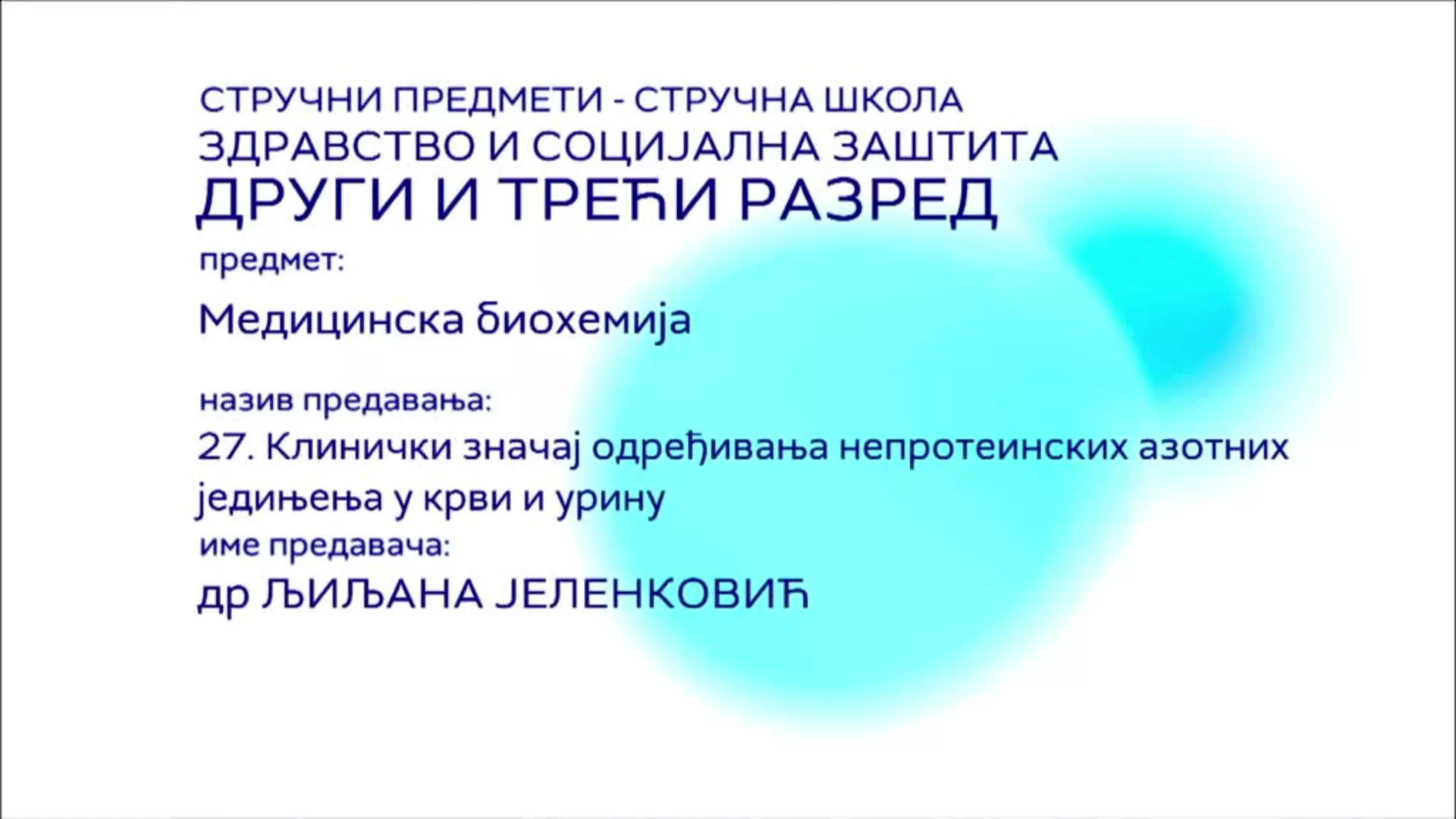 СТРУЧНИ ПРЕДМЕТИ - СТРУЧНА ШКОЛА
ЗДРАВСТВО И СОЦИЈАЛНА ЗАШТИТА
ДРУГИ И ТРЕЋИ РАЗРЕД

предмет:

Медицинска биохемија

назив предавања:

27. Клинички значај одређивања непротеинских азотних једињења у крви и урину

име предавача:

др ЉИЉАНА ЈЕЛЕНКОВИЋ